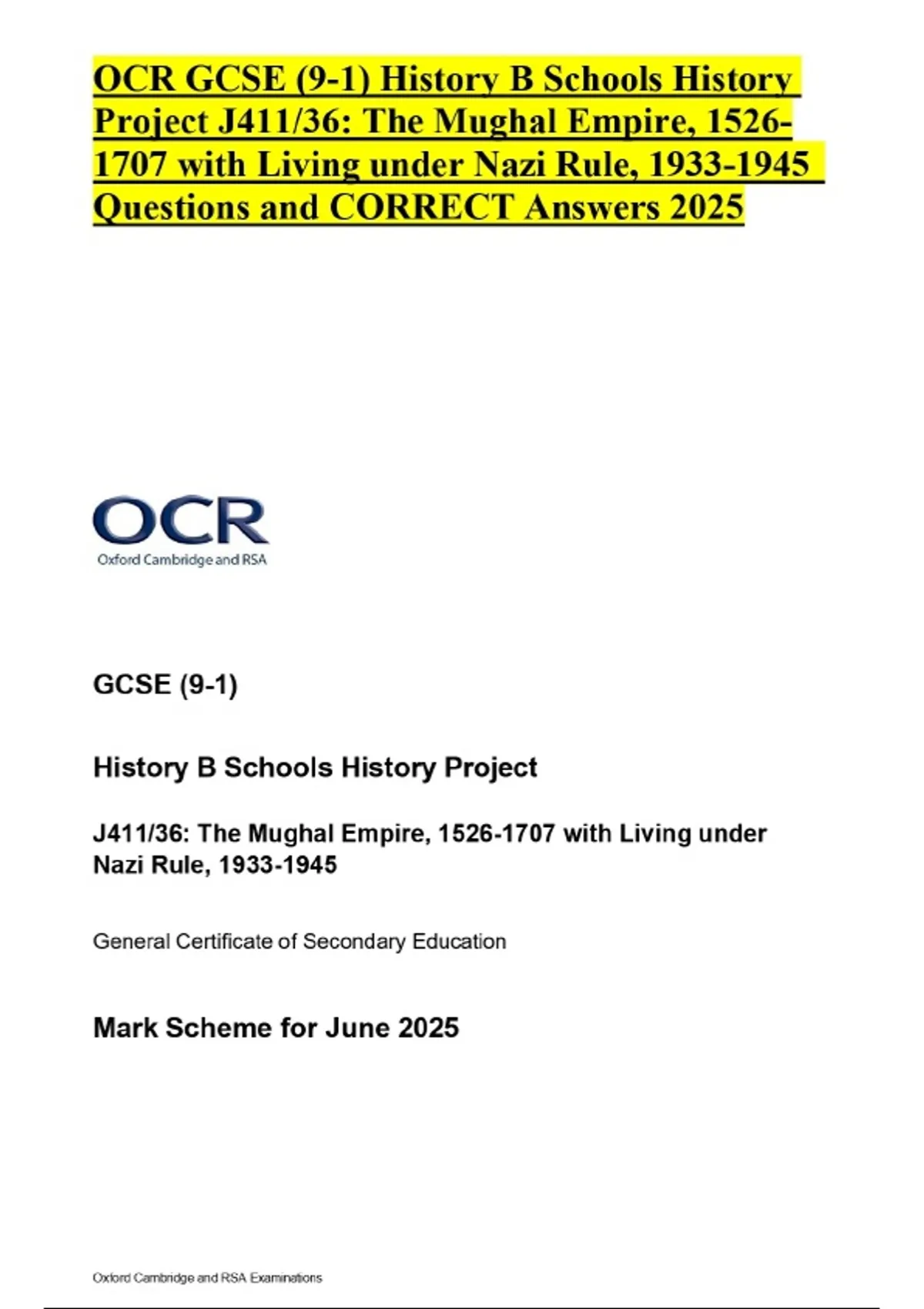 OCR GCSE (9-1) History B Schools History Project J411/36: The Mughal Empire, 1526-1707 with Living under Nazi Rule, 1933-1945 Questions and CORRECT Answers 2025

OCR
Oxford Cambridge and RSA

GCSE (9-1)

History B Schools History Project

J411/36: The Mughal Empire, 1526-1707 with Living under Nazi Rule, 1933-1945

General Certificate of Secondary Education

Mark Scheme for June 2025

Oxford Cambridge and RSA Examinations